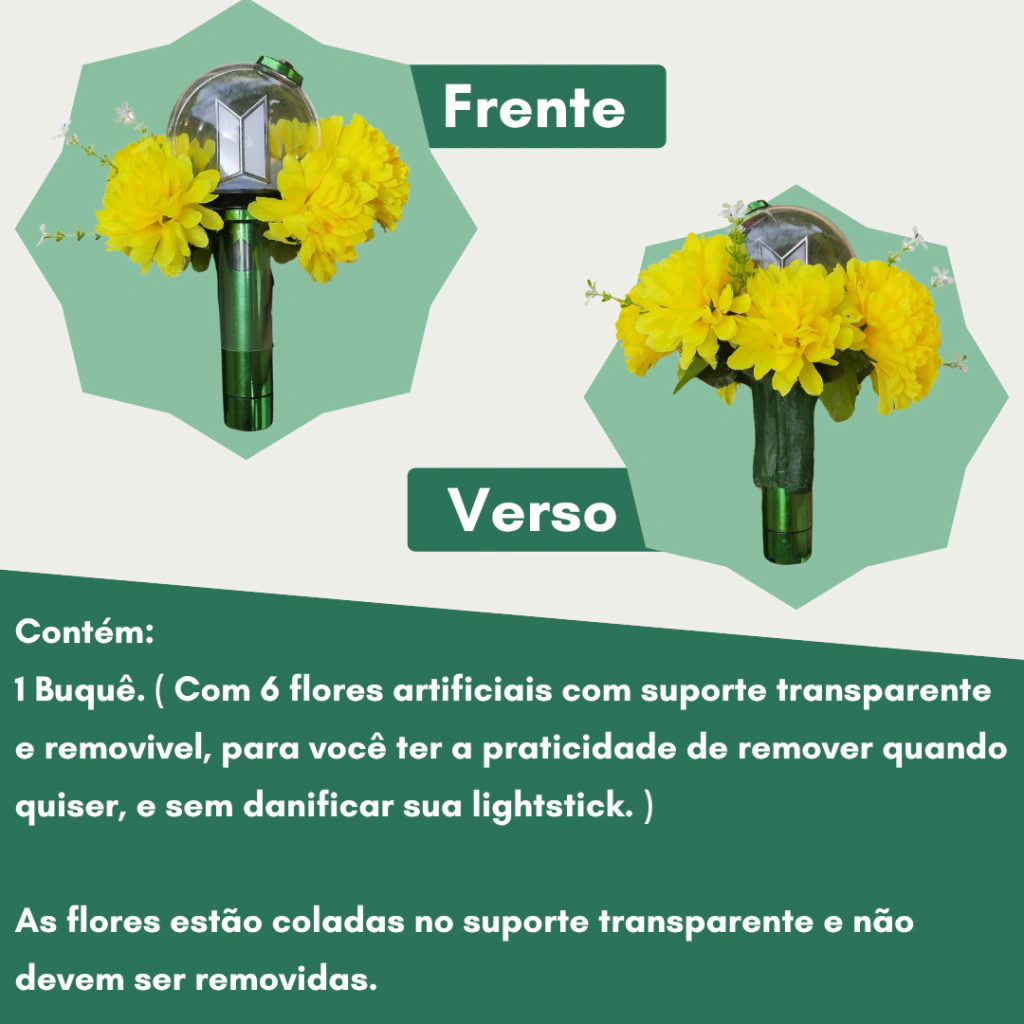 Frente

Verso

Contém:
1 Buquê. ( Com 6 flores artificiais com suporte transparente e removivel, para você ter a praticidade de remover quando quiser, e sem danificar sua lightstick. )

As flores estão coladas no suporte transparente e não devem ser removidas.